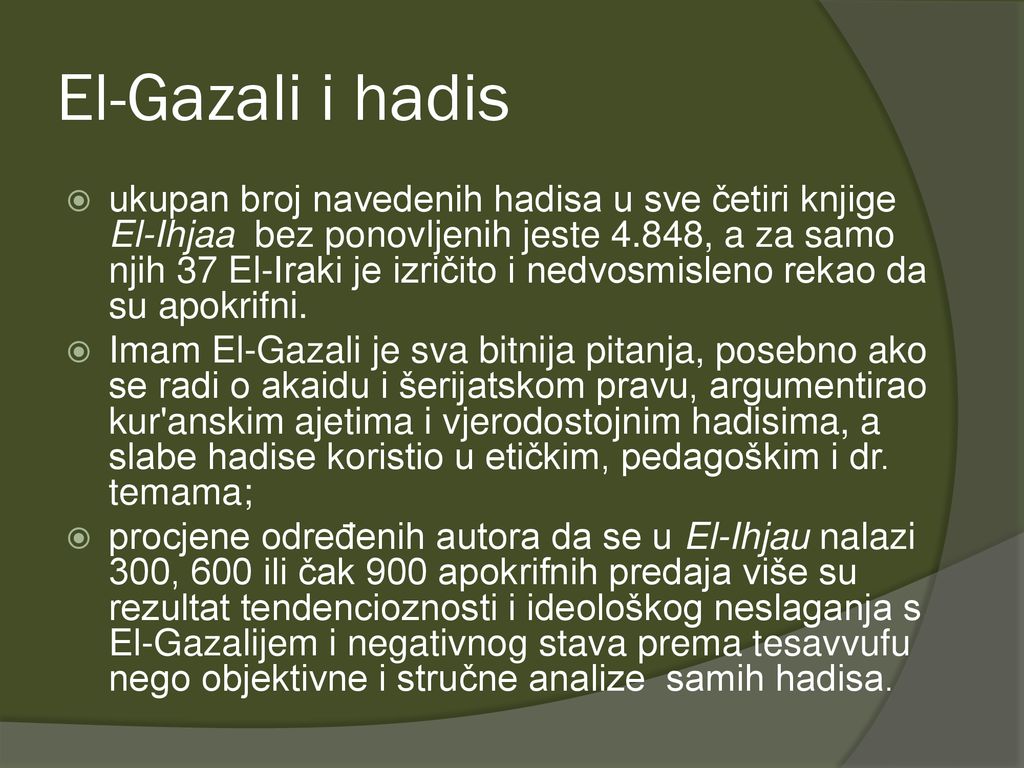 El-Gazali i hadis

ukupan broj navedenih hadisa u sve četiri knjige El-Ihjaa bez ponovljenih jeste 4.848, a za samo njih 37 El-Iraki je izričito i nedvosmisleno rekao da su apokrifni.

Imam El-Gazali je sva bitnija pitanja, posebno ako se radi o akaidu i šerijatskom pravu, argumentirao kur'anskim ajetima i vjerodostojnim hadisima, a slabe hadise koristio u etičkim, pedagoškim i dr. temama;

procjene određenih autora da se u El-Ihjau nalazi 300, 600 ili čak 900 apokrifnih predaja više su rezultat tendencioznosti i ideološkog neslaganja s El-Gazalijem i negativnog stava prema tesavvufu nego objektivne i stručne analize samih hadisa.